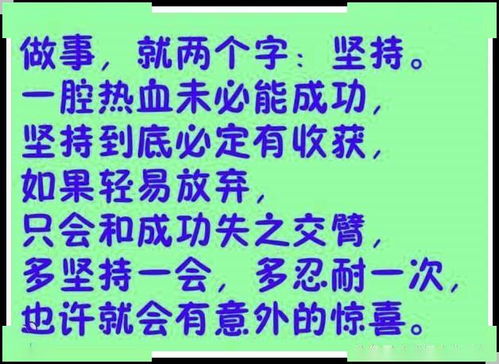 做事，就两个字：坚持。
一腔热血未必能成功，
坚持到底必定有收获，
如果轻易放弃，
只会和成功失之交臂，
多坚持一会，多忍耐一次，
也许就会有意外的惊喜。